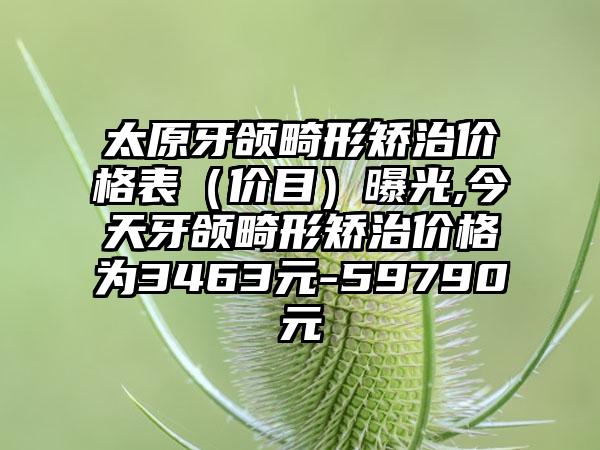 太原牙颌畸形矫治价格表（价目）曝光,今天牙颌畸形矫治价格为3463元-59790元